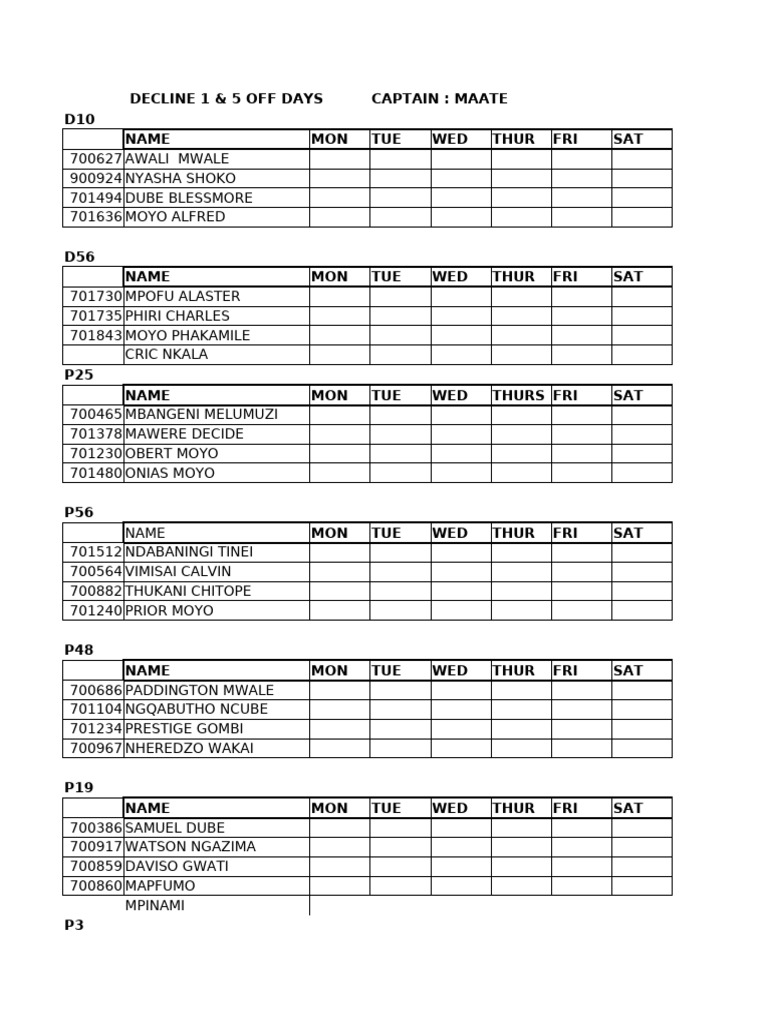 DECLINE 1 & 5 OFF DAYS CAPTAIN : MAATE

D10

| | NAME | MON | TUE | WED | THUR | FRI | SAT |
|---|---|---|---|---|---|---|---|
| 700627 | AWALI MWALE | | | | | | |
| 900924 | NYASHA SHOKO | | | | | | |
| 701494 | DUBE BLESSMORE | | | | | | |
| 701636 | MOYO ALFRED | | | | | | |

D56

| | NAME | MON | TUE | WED | THUR | FRI | SAT |
|---|---|---|---|---|---|---|---|
| 701730 | MPOFU ALASTER | | | | | | |
| 701735 | PHIRI CHARLES | | | | | | |
| 701843 | MOYO PHAKAMILE | | | | | | |
| | CRIC NKALA | | | | | | |

P25

| | NAME | MON | TUE | WED | THURS | FRI | SAT |
|---|---|---|---|---|---|---|---|
| 700465 | MBANGENI MELUMUZI | | | | | | |
| 701378 | MAWERE DECIDE | | | | | | |
| 701230 | OBERT MOYO | | | | | | |
| 701480 | ONIAS MOYO | | | | | | |

P56

| | NAME | MON | TUE | WED | THUR | FRI | SAT |
|---|---|---|---|---|---|---|---|
| 701512 | NDABANINGI TINEI | | | | | | |
| 700564 | VIMISAI CALVIN | | | | | | |
| 700882 | THUKANI CHITOPE | | | | | | |
| 701240 | PRIOR MOYO | | | | | | |

P48

| | NAME | MON | TUE | WED | THUR | FRI | SAT |
|---|---|---|---|---|---|---|---|
| 700686 | PADDINGTON MWALE | | | | | | |
| 701104 | NGQABUTHO NCUBE | | | | | | |
| 701234 | PRESTIGE GOMBI | | | | | | |
| 700967 | NHEREDZO WAKAI | | | | | | |

P19

| | NAME | MON | TUE | WED | THUR | FRI | SAT |
|---|---|---|---|---|---|---|---|
| 700386 | SAMUEL DUBE | | | | | | |
| 700917 | WATSON NGAZIMA | | | | | | |
| 700859 | DAVISO GWATI | | | | | | |
| 700860 | MAPFUMO | | | | | | |
| | MPINAMI | | | | | | |

P3